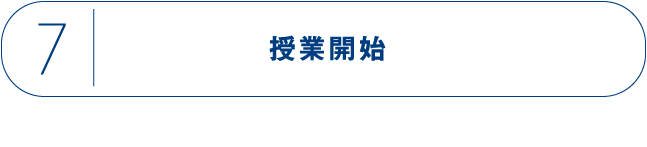 7

授業開始